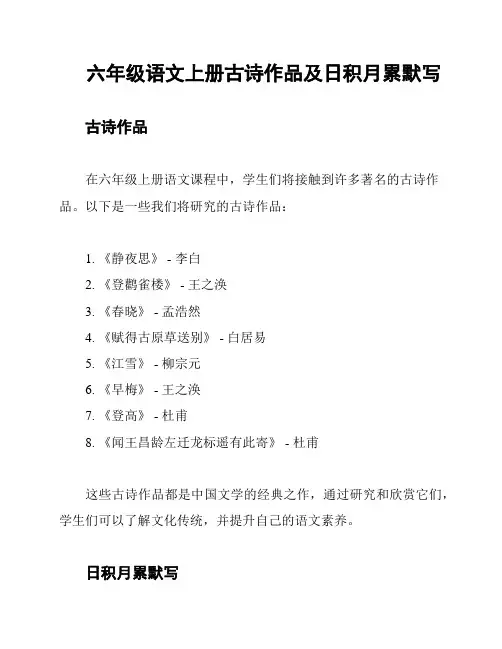 六年级语文上册古诗作品及日积月累默写

古诗作品

在六年级上册语文课程中，学生们将接触到许多著名的古诗作品。以下是一些我们将研究的古诗作品：

1. 《静夜思》 - 李白
2. 《登鹳雀楼》 - 王之涣
3. 《春晓》 - 孟浩然
4. 《赋得古原草送别》 - 白居易
5. 《江雪》 - 柳宗元
6. 《早梅》 - 王之涣
7. 《登高》 - 杜甫
8. 《闻王昌龄左迁龙标遥有此寄》 - 杜甫

这些古诗作品都是中国文学的经典之作，通过研究和欣赏它们，学生们可以了解文化传统，并提升自己的语文素养。

日积月累默写